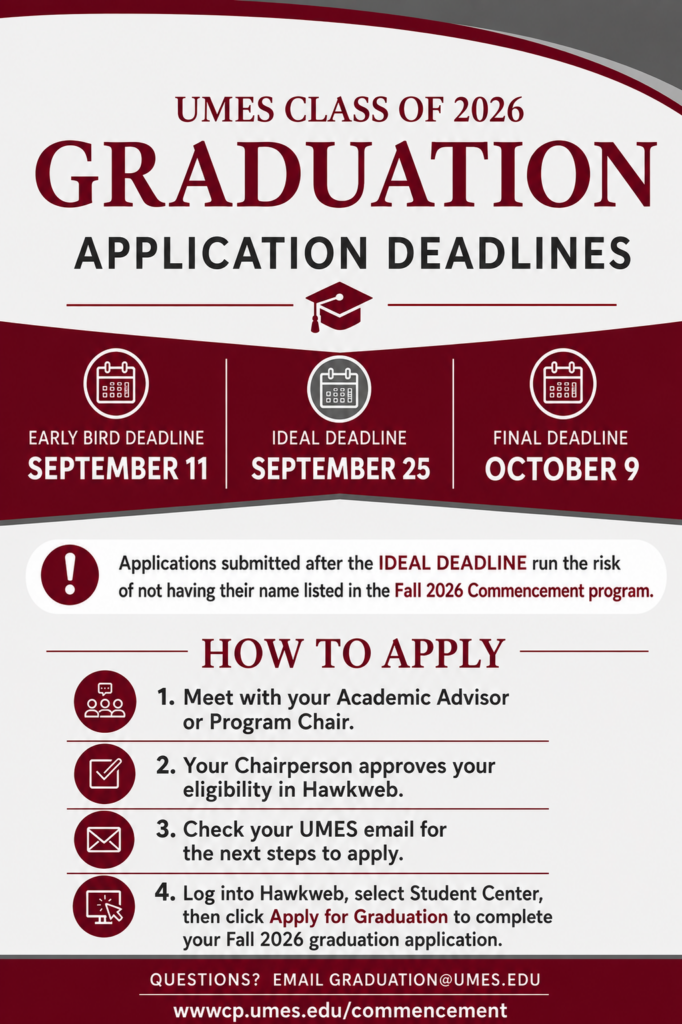 UMES CLASS OF 2026
GRADUATION
APPLICATION DEADLINES

EARLY BIRD DEADLINE
SEPTEMBER 11

IDEAL DEADLINE
SEPTEMBER 25

FINAL DEADLINE
OCTOBER 9

Applications submitted after the IDEAL DEADLINE run the risk of not having their name listed in the Fall 2026 Commencement program.

HOW TO APPLY

1. Meet with your Academic Advisor or Program Chair.

2. Your Chairperson approves your eligibility in Hawkweb.

3. Check your UMES email for the next steps to apply.

4. Log into Hawkweb, select Student Center, then click Apply for Graduation to complete your Fall 2026 graduation application.

QUESTIONS? EMAIL GRADUATION@UMES.EDU
wwwcp.umes.edu/commencement